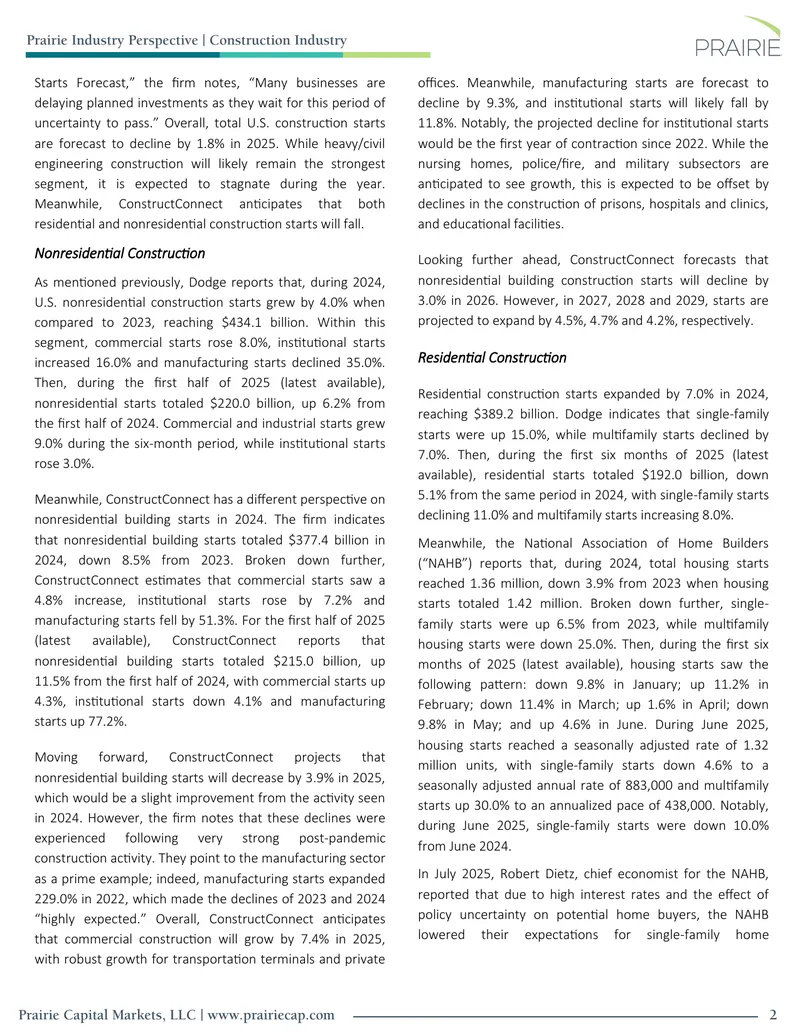 Prairie Industry Perspective | Construction Industry

PRAIRIE

Starts Forecast," the firm notes, "Many businesses are delaying planned investments as they wait for this period of uncertainty to pass." Overall, total U.S. construction starts are forecast to decline by 1.8% in 2025. While heavy/civil engineering construction will likely remain the strongest segment, it is expected to stagnate during the year. Meanwhile, ConstructConnect anticipates that both residential and nonresidential construction starts will fall.

Nonresidential Construction

As mentioned previously, Dodge reports that, during 2024, U.S. nonresidential construction starts grew by 4.0% when compared to 2023, reaching \$434.1 billion. Within this segment, commercial starts rose 8.0%, institutional starts increased 16.0% and manufacturing starts declined 35.0%. Then, during the first half of 2025 (latest available), nonresidential starts totaled \$220.0 billion, up 6.2% from the first half of 2024. Commercial and industrial starts grew 9.0% during the six-month period, while institutional starts rose 3.0%.

Meanwhile, ConstructConnect has a different perspective on nonresidential building starts in 2024. The firm indicates that nonresidential building starts totaled \$377.4 billion in 2024, down 8.5% from 2023. Broken down further, ConstructConnect estimates that commercial starts saw a 4.8% increase, institutional starts rose by 7.2% and manufacturing starts fell by 51.3%. For the first half of 2025 (latest available), ConstructConnect reports that nonresidential building starts totaled \$215.0 billion, up 11.5% from the first half of 2024, with commercial starts up 4.3%, institutional starts down 4.1% and manufacturing starts up 77.2%.

Moving forward, ConstructConnect projects that nonresidential building starts will decrease by 3.9% in 2025, which would be a slight improvement from the activity seen in 2024. However, the firm notes that these declines were experienced following very strong post-pandemic construction activity. They point to the manufacturing sector as a prime example; indeed, manufacturing starts expanded 229.0% in 2022, which made the declines of 2023 and 2024 "highly expected." Overall, ConstructConnect anticipates that commercial construction will grow by 7.4% in 2025, with robust growth for transportation terminals and private offices. Meanwhile, manufacturing starts are forecast to decline by 9.3%, and institutional starts will likely fall by 11.8%. Notably, the projected decline for institutional starts would be the first year of contraction since 2022. While the nursing homes, police/fire, and military subsectors are anticipated to see growth, this is expected to be offset by declines in the construction of prisons, hospitals and clinics, and educational facilities.

Looking further ahead, ConstructConnect forecasts that nonresidential building construction starts will decline by 3.0% in 2026. However, in 2027, 2028 and 2029, starts are projected to expand by 4.5%, 4.7% and 4.2%, respectively.

Residential Construction

Residential construction starts expanded by 7.0% in 2024, reaching \$389.2 billion. Dodge indicates that single-family starts were up 15.0%, while multifamily starts declined by 7.0%. Then, during the first six months of 2025 (latest available), residential starts totaled \$192.0 billion, down 5.1% from the same period in 2024, with single-family starts declining 11.0% and multifamily starts increasing 8.0%.

Meanwhile, the National Association of Home Builders ("NAHB") reports that, during 2024, total housing starts reached 1.36 million, down 3.9% from 2023 when housing starts totaled 1.42 million. Broken down further, single-family starts were up 6.5% from 2023, while multifamily housing starts were down 25.0%. Then, during the first six months of 2025 (latest available), housing starts saw the following pattern: down 9.8% in January; up 11.2% in February; down 11.4% in March; up 1.6% in April; down 9.8% in May; and up 4.6% in June. During June 2025, housing starts reached a seasonally adjusted rate of 1.32 million units, with single-family starts down 4.6% to a seasonally adjusted annual rate of 883,000 and multifamily starts up 30.0% to an annualized pace of 438,000. Notably, during June 2025, single-family starts were down 10.0% from June 2024.

In July 2025, Robert Dietz, chief economist for the NAHB, reported that due to high interest rates and the effect of policy uncertainty on potential home buyers, the NAHB lowered their expectations for single-family home

Prairie Capital Markets, LLC | www.prairiecap.com 2